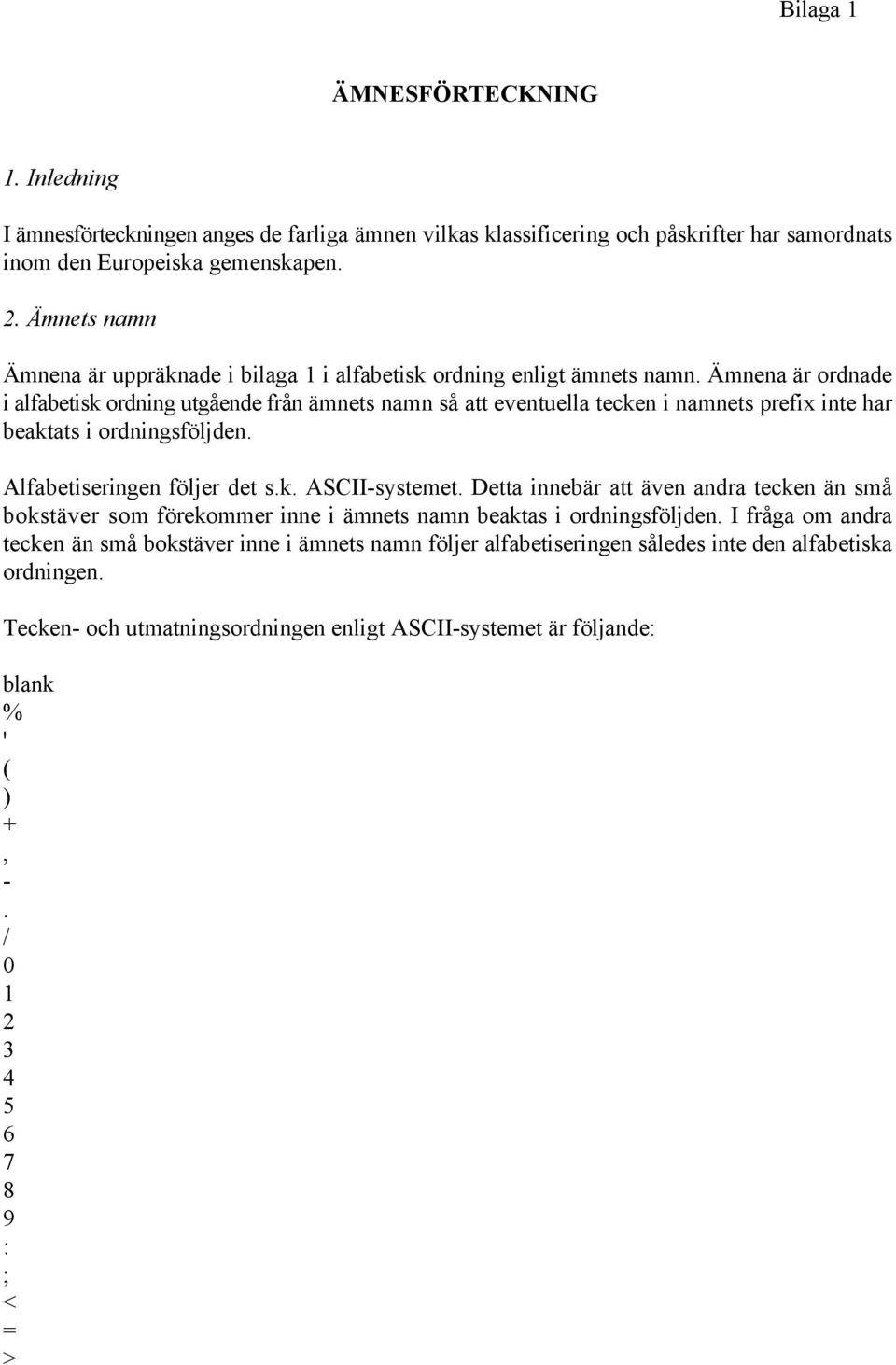 Bilaga 1

ÄMNESFÖRTECKNING

1. Inledning

I ämnesförteckningen anges de farliga ämnen vilkas klassificering och påskrifter har samordnats inom den Europeiska gemenskapen.

2. Ämnets namn

Ämnena är uppräknade i bilaga 1 i alfabetisk ordning enligt ämnets namn. Ämnena är ordnade i alfabetisk ordning utgående från ämnets namn så att eventuella tecken i namnets prefix inte har beaktats i ordningsföljden.

Alfabetiseringen följer det s.k. ASCII-systemet. Detta innebär att även andra tecken än små bokstäver som förekommer inne i ämnets namn beaktas i ordningsföljden. I fråga om andra tecken än små bokstäver inne i ämnets namn följer alfabetiseringen således inte den alfabetiska ordningen.

Tecken- och utmatningsordningen enligt ASCII-systemet är följande:

blank
%
'
(
)
+
,
-
.
/
0
1
2
3
4
5
6
7
8
9
:
;
<
=
>